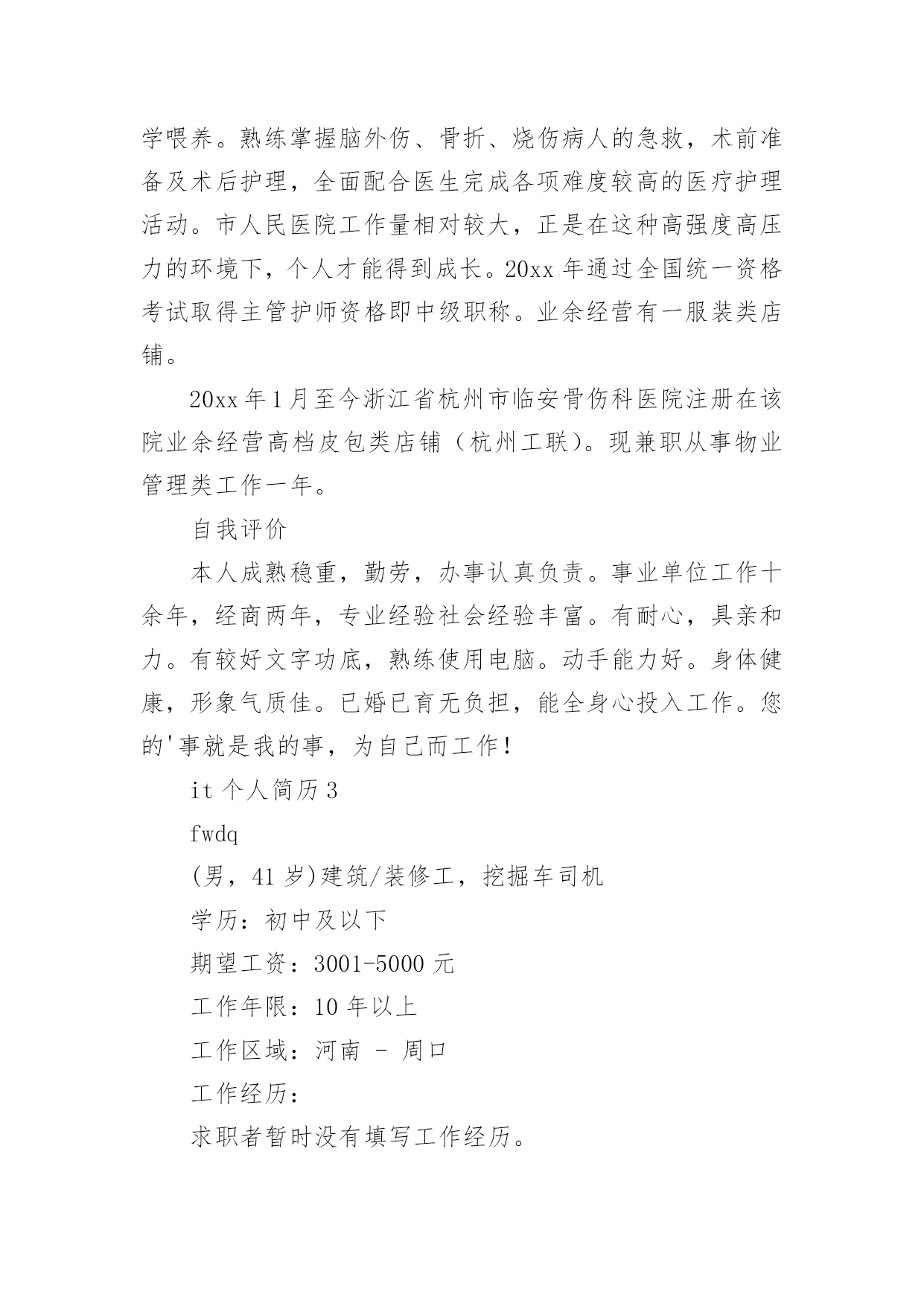 学喂养。熟练掌握脑外伤、骨折、烧伤病人的急救，术前准备及术后护理，全面配合医生完成各项难度较高的医疗护理活动。市人民医院工作量相对较大，正是在这种高强度高压力的环境下，个人才能得到成长。20xx 年通过全国统一资格考试取得主管护师资格即中级职称。业余经营有一服装类店铺。

20xx 年 1 月至今浙江省杭州市临安骨伤科医院注册在该院业余经营高档皮包类店铺（杭州工联）。现兼职从事物业管理类工作一年。

自我评价

本人成熟稳重，勤劳，办事认真负责。事业单位工作十余年，经商两年，专业经验社会经验丰富。有耐心，具亲和力。有较好文字功底，熟练使用电脑。动手能力好。身体健康，形象气质佳。已婚已育无负担，能全身心投入工作。您的'事就是我的事，为自己而工作！

it 个人简历 3

fwdq

(男，41 岁)建筑/装修工，挖掘车司机

学历：初中及以下

期望工资：3001-5000 元

工作年限：10 年以上

工作区域：河南 - 周口

工作经历：

求职者暂时没有填写工作经历。